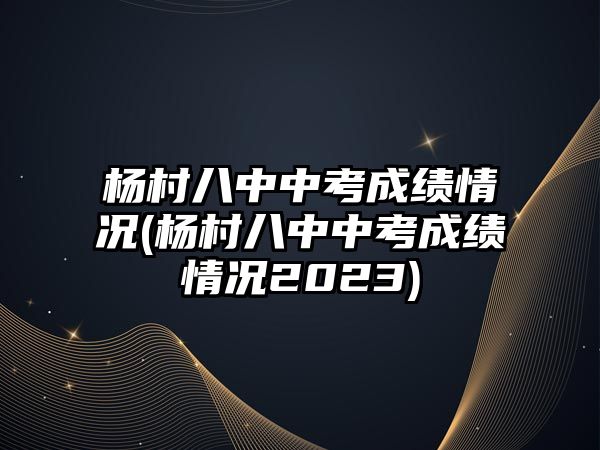 杨村八中中考成绩情况(杨村八中中考成绩情况2023)